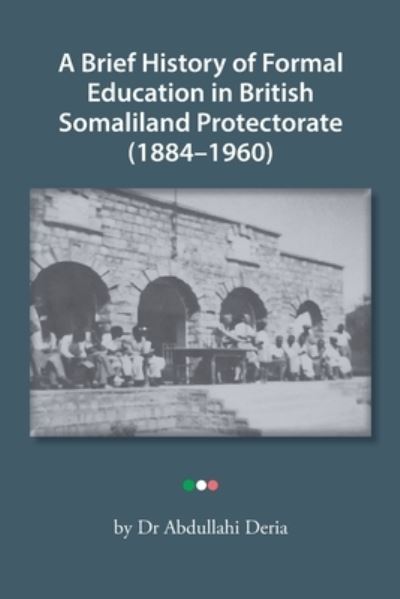 A Brief History of Formal Education in British Somaliland Protectorate (1884–1960)

by Dr Abdullahi Deria